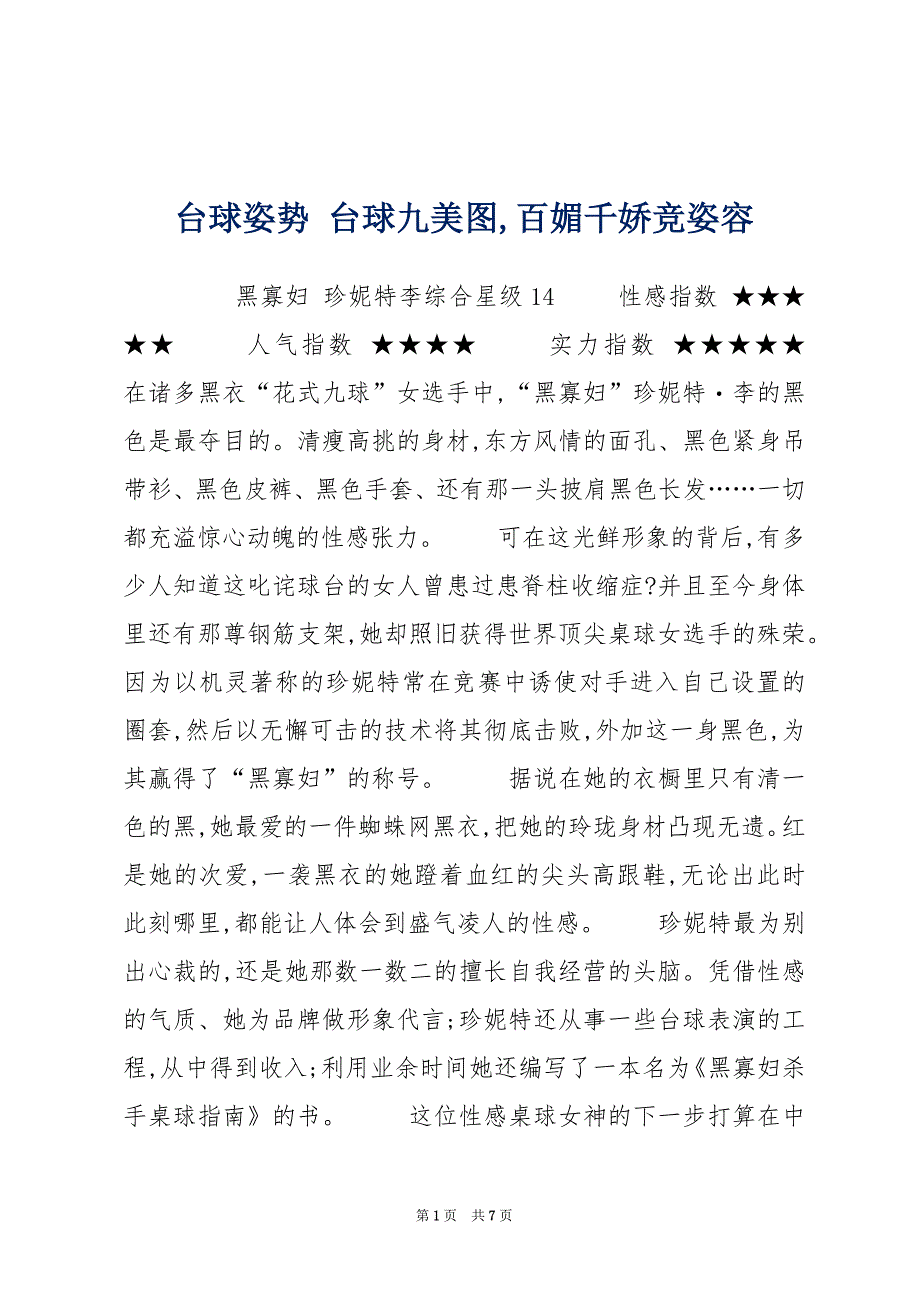 台球姿势 台球九美图,百媚千娇竞姿容

黑寡妇 珍妮特李综合星级14 性感指数 ★★★★★ 人气指数 ★★★★ 实力指数 ★★★★★ 在诸多黑衣“花式九球”女选手中,“黑寡妇”珍妮特·李的黑色是最夺目的。清瘦高挑的身材,东方风情的面孔、黑色紧身吊带衫、黑色皮裤、黑色手套、还有那一头披肩黑色长发……一切都充溢惊心动魄的性感张力。 可在这光鲜形象的背后,有多少人知道这叱诧球台的女人曾患过患脊柱收缩症?并且至今身体里还有那尊钢筋支架,她却照旧获得世界顶尖桌球女选手的殊荣。因为以机灵著称的珍妮特常在竞赛中诱使对手进入自己设置的圈套,然后以无懈可击的技术将其彻底击败,外加这一身黑色,为其赢得了“黑寡妇”的称号。 据说在她的衣橱里只有清一色的黑,她最爱的一件蜘蛛网黑衣,把她的玲珑身材凸现无遗。红是她的次爱,一袭黑衣的她蹬着血红的尖头高跟鞋,无论出此时此刻哪里,都能让人体会到盛气凌人的性感。 珍妮特最为别出心裁的,还是她那数一数二的擅长自我经营的头脑。凭借性感的气质、她为品牌做形象代言;珍妮特还从事一些台球表演的工程,从中得到收入;利用业余时间她还编写了一本名为《黑寡妇杀手桌球指南》的书。 这位性感桌球女神的下一步打算在中

第1页 共7页